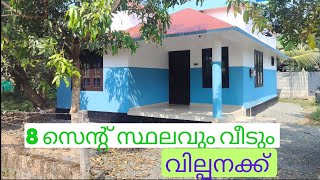 8 സെന്റ് സ്ഥലവും വീടും
വില്പനക്ക്